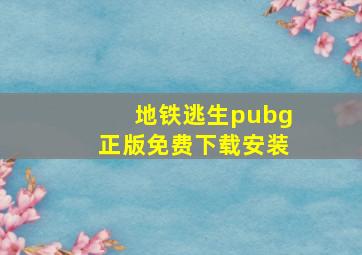 地铁逃生pubg
正版免费下载安装